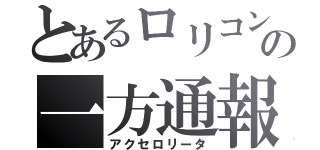 とあるロリコンの
一方通報
アクセロリータ